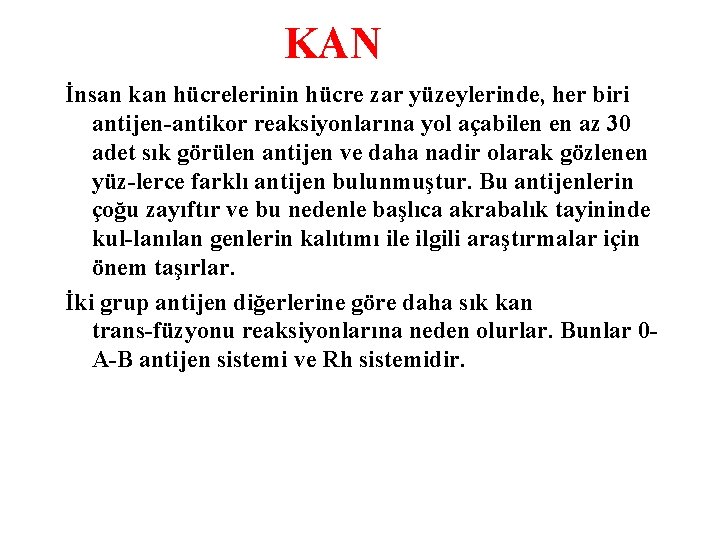 KAN

İnsan kan hücrelerinin hücre zar yüzeylerinde, her biri antijen-antikor reaksiyonlarına yol açabilen en az 30 adet sık görülen antijen ve daha nadir olarak gözlenen yüz-lerce farklı antijen bulunmuştur. Bu antijenlerin çoğu zayıftır ve bu nedenle başlıca akrabalık tayininde kul-lanılan genlerin kalıtımı ile ilgili araştırmalar için önem taşırlar.

İki grup antijen diğerlerine göre daha sık kan trans-füzyonu reaksiyonlarına neden olurlar. Bunlar 0-A-B antijen sistemi ve Rh sistemidir.